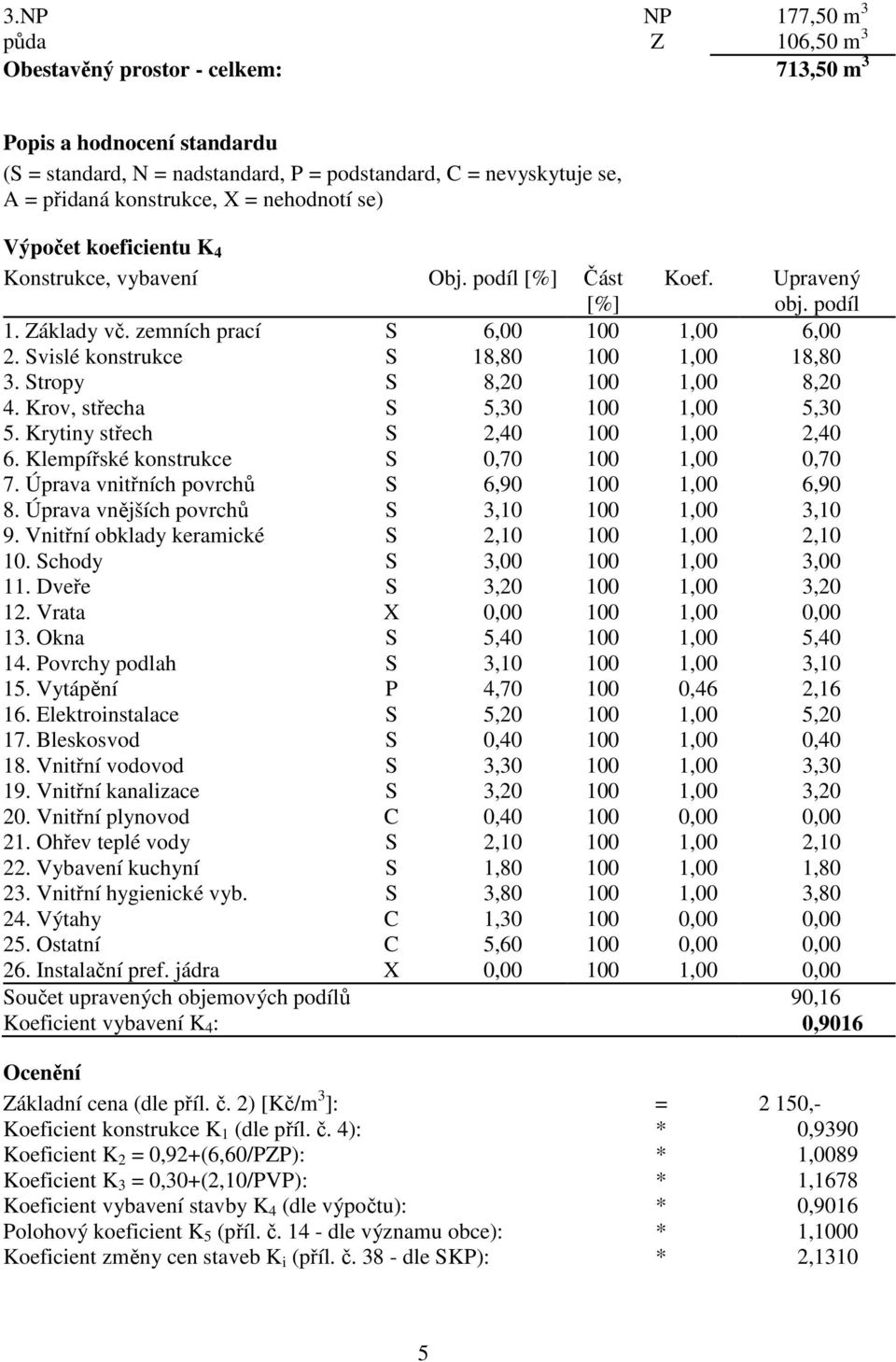 | | | |
|---|---|---|
| 3.NP | NP | 177,50 $m^3$ |
| půda | Z | 106,50 $m^3$ |
| **Obestavěný prostor - celkem:** | | **713,50 $m^3$** |

**Popis a hodnocení standardu**
(S = standard, N = nadstandard, P = podstandard, C = nevyskytuje se, A = přidaná konstrukce, X = nehodnotí se)

**Výpočet koeficientu $K_4$**

| Konstrukce, vybavení | | Obj. podíl [%] | Část [%] | Koef. | Upravený obj. podíl |
|---|---|---|---|---|---|
| 1. Základy vč. zemních prací | S | 6,00 | 100 | 1,00 | 6,00 |
| 2. Svislé konstrukce | S | 18,80 | 100 | 1,00 | 18,80 |
| 3. Stropy | S | 8,20 | 100 | 1,00 | 8,20 |
| 4. Krov, střecha | S | 5,30 | 100 | 1,00 | 5,30 |
| 5. Krytiny střech | S | 2,40 | 100 | 1,00 | 2,40 |
| 6. Klempířské konstrukce | S | 0,70 | 100 | 1,00 | 0,70 |
| 7. Úprava vnitřních povrchů | S | 6,90 | 100 | 1,00 | 6,90 |
| 8. Úprava vnějších povrchů | S | 3,10 | 100 | 1,00 | 3,10 |
| 9. Vnitřní obklady keramické | S | 2,10 | 100 | 1,00 | 2,10 |
| 10. Schody | S | 3,00 | 100 | 1,00 | 3,00 |
| 11. Dveře | S | 3,20 | 100 | 1,00 | 3,20 |
| 12. Vrata | X | 0,00 | 100 | 1,00 | 0,00 |
| 13. Okna | S | 5,40 | 100 | 1,00 | 5,40 |
| 14. Povrchy podlah | S | 3,10 | 100 | 1,00 | 3,10 |
| 15. Vytápění | P | 4,70 | 100 | 0,46 | 2,16 |
| 16. Elektroinstalace | S | 5,20 | 100 | 1,00 | 5,20 |
| 17. Bleskosvod | S | 0,40 | 100 | 1,00 | 0,40 |
| 18. Vnitřní vodovod | S | 3,30 | 100 | 1,00 | 3,30 |
| 19. Vnitřní kanalizace | S | 3,20 | 100 | 1,00 | 3,20 |
| 20. Vnitřní plynovod | C | 0,40 | 100 | 0,00 | 0,00 |
| 21. Ohřev teplé vody | S | 2,10 | 100 | 1,00 | 2,10 |
| 22. Vybavení kuchyní | S | 1,80 | 100 | 1,00 | 1,80 |
| 23. Vnitřní hygienické vyb. | S | 3,80 | 100 | 1,00 | 3,80 |
| 24. Výtahy | C | 1,30 | 100 | 0,00 | 0,00 |
| 25. Ostatní | C | 5,60 | 100 | 0,00 | 0,00 |
| 26. Instalační pref. jádra | X | 0,00 | 100 | 1,00 | 0,00 |
| Součet upravených objemových podílů | | | | | 90,16 |
| Koeficient vybavení $K_4$: | | | | | **0,9016** |

**Ocenění**

| | | |
|---|---|---|
| Základní cena (dle příl. č. 2) [Kč/$m^3$]: | = | 2 150,- |
| Koeficient konstrukce $K_1$ (dle příl. č. 4): | * | 0,9390 |
| Koeficient $K_2$ = 0,92+(6,60/PZP): | * | 1,0089 |
| Koeficient $K_3$ = 0,30+(2,10/PVP): | * | 1,1678 |
| Koeficient vybavení stavby $K_4$ (dle výpočtu): | * | 0,9016 |
| Polohový koeficient $K_5$ (příl. č. 14 - dle významu obce): | * | 1,1000 |
| Koeficient změny cen staveb $K_i$ (příl. č. 38 - dle SKP): | * | 2,1310 |

5